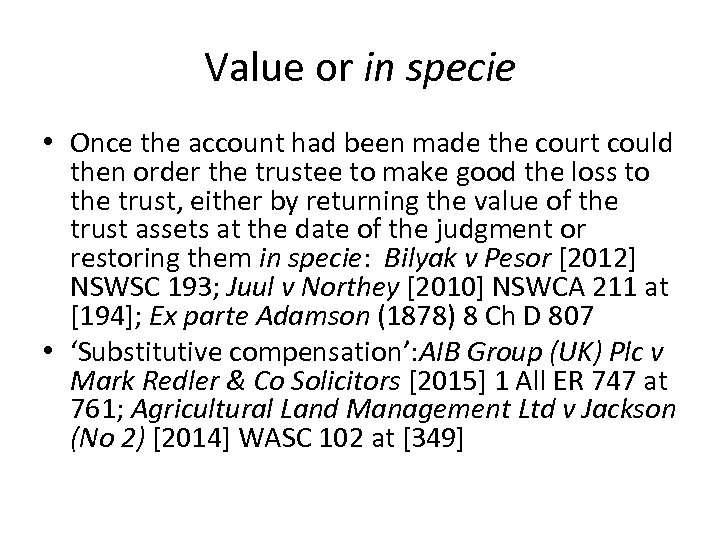 Value or in specie

• Once the account had been made the court could then order the trustee to make good the loss to the trust, either by returning the value of the trust assets at the date of the judgment or restoring them in specie: Bilyak v Pesor [2012] NSWSC 193; Juul v Northey [2010] NSWCA 211 at [194]; Ex parte Adamson (1878) 8 Ch D 807

• ‘Substitutive compensation’:AIB Group (UK) Plc v Mark Redler & Co Solicitors [2015] 1 All ER 747 at 761; Agricultural Land Management Ltd v Jackson (No 2) [2014] WASC 102 at [349]